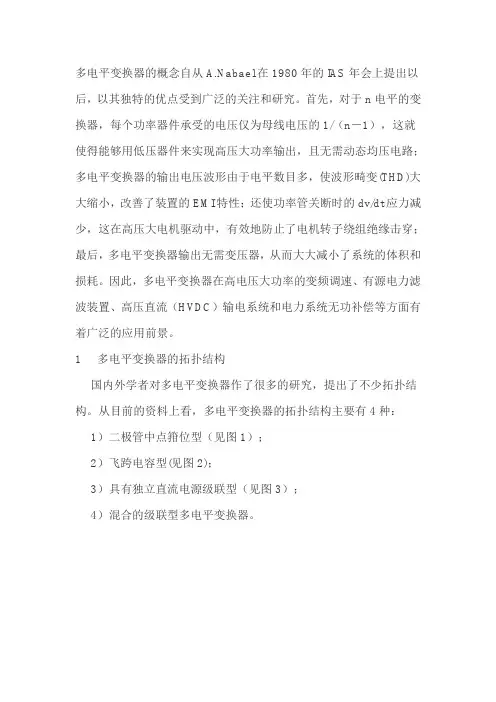 多电平变换器的概念自从A.Nabael在1980年的IAS年会上提出以后，以其独特的优点受到广泛的关注和研究。首先，对于n电平的变换器，每个功率器件承受的电压仅为母线电压的1/（n－1），这就使得能够用低压器件来实现高压大功率输出，且无需动态均压电路；多电平变换器的输出电压波形由于电平数目多，使波形畸变(THD)大大缩小，改善了装置的EMI特性；还使功率管关断时的dv/dt应力减少，这在高压大电机驱动中，有效地防止了电机转子绕组绝缘击穿；最后，多电平变换器输出无需变压器，从而大大减小了系统的体积和损耗。因此，多电平变换器在高电压大功率的变频调速、有源电力滤波装置、高压直流（HVDC）输电系统和电力系统无功补偿等方面有着广泛的应用前景。

1　多电平变换器的拓扑结构

国内外学者对多电平变换器作了很多的研究，提出了不少拓扑结构。从目前的资料上看，多电平变换器的拓扑结构主要有4种：

1）二极管中点箝位型（见图1）；

2）飞跨电容型(见图2)；

3）具有独立直流电源级联型（见图3）；

4）混合的级联型多电平变换器。